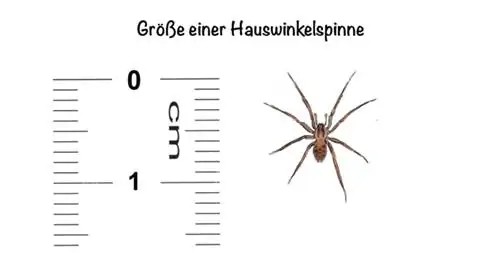 Größe einer Hauswinkelspinne

0

cm

1